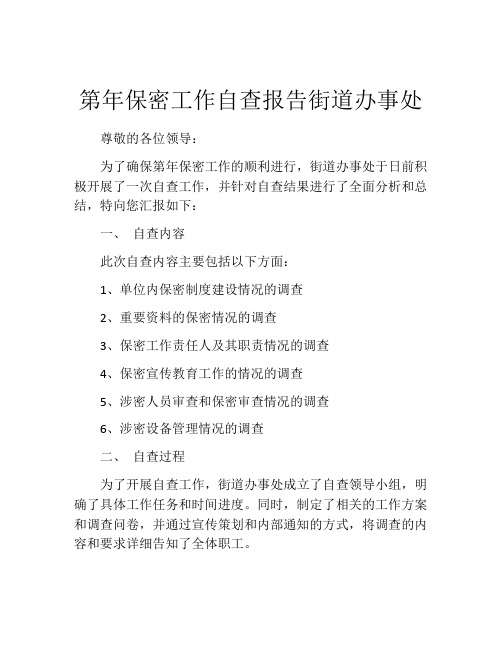 第年保密工作自查报告街道办事处

尊敬的各位领导：

为了确保第年保密工作的顺利进行，街道办事处于日前积极开展了一次自查工作，并针对自查结果进行了全面分析和总结，特向您汇报如下：

一、 自查内容

此次自查内容主要包括以下方面：

1、单位内保密制度建设情况的调查

2、重要资料的保密情况的调查

3、保密工作责任人及其职责情况的调查

4、保密宣传教育工作的情况的调查

5、涉密人员审查和保密审查情况的调查

6、涉密设备管理情况的调查

二、 自查过程

为了开展自查工作，街道办事处成立了自查领导小组，明确了具体工作任务和时间进度。同时，制定了相关的工作方案和调查问卷，并通过宣传策划和内部通知的方式，将调查的内容和要求详细告知了全体职工。